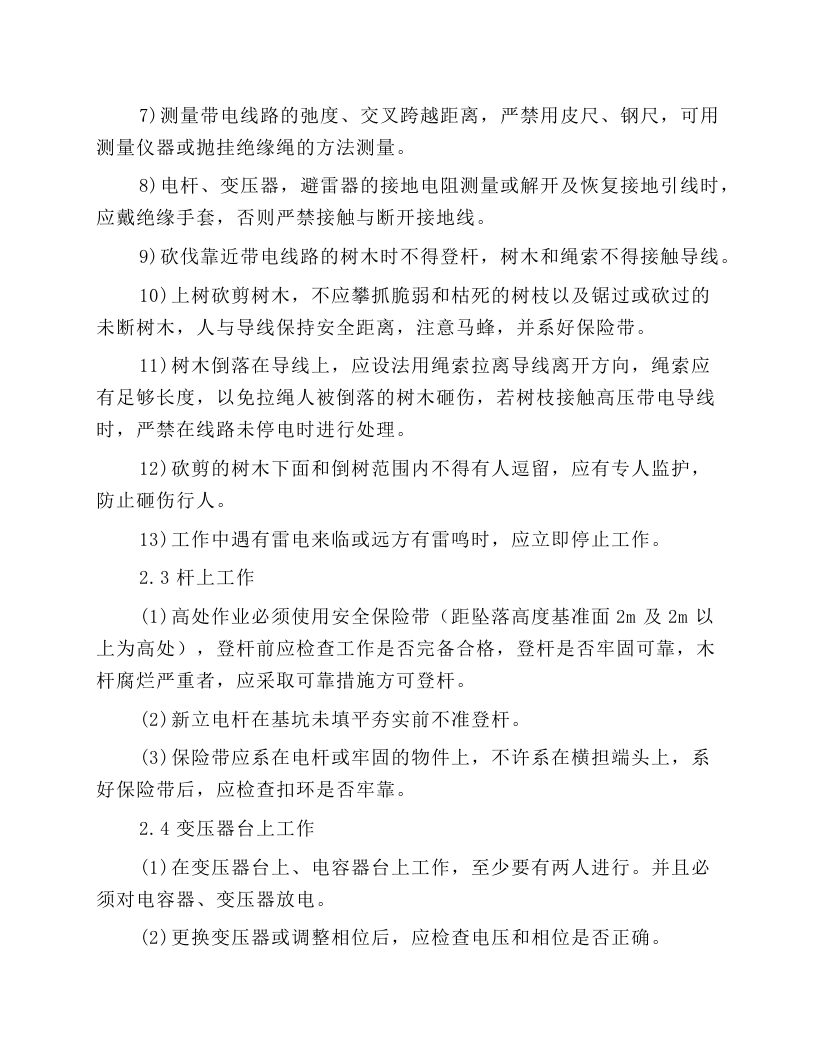 7)测量带电线路的弛度、交叉跨越距离，严禁用皮尺、钢尺，可用测量仪器或抛挂绝缘绳的方法测量。

8)电杆、变压器，避雷器的接地电阻测量或解开及恢复接地引线时，应戴绝缘手套，否则严禁接触与断开接地线。

9)砍伐靠近带电线路的树木时不得登杆，树木和绳索不得接触导线。

10)上树砍剪树木，不应攀抓脆弱和枯死的树枝以及锯过或砍过的未断树木，人与导线保持安全距离，注意马蜂，并系好保险带。

11)树木倒落在导线上，应设法用绳索拉离导线离开方向，绳索应有足够长度，以免拉绳人被倒落的树木砸伤，若树枝接触高压带电导线时，严禁在线路未停电时进行处理。

12)砍剪的树木下面和倒树范围内不得有人逗留，应有专人监护，防止砸伤行人。

13)工作中遇有雷电来临或远方有雷鸣时，应立即停止工作。

2.3杆上工作

(1)高处作业必须使用安全保险带（距坠落高度基准面2m及2m以上为高处），登杆前应检查工作是否完备合格，登杆是否牢固可靠，木杆腐烂严重者，应采取可靠措施方可登杆。

(2)新立电杆在基坑未填平夯实前不准登杆。

(3)保险带应系在电杆或牢固的物件上，不许系在横担端头上，系好保险带后，应检查扣环是否牢靠。

2.4变压器台上工作

(1)在变压器台上、电容器台上工作，至少要有两人进行。并且必须对电容器、变压器放电。

(2)更换变压器或调整相位后，应检查电压和相位是否正确。